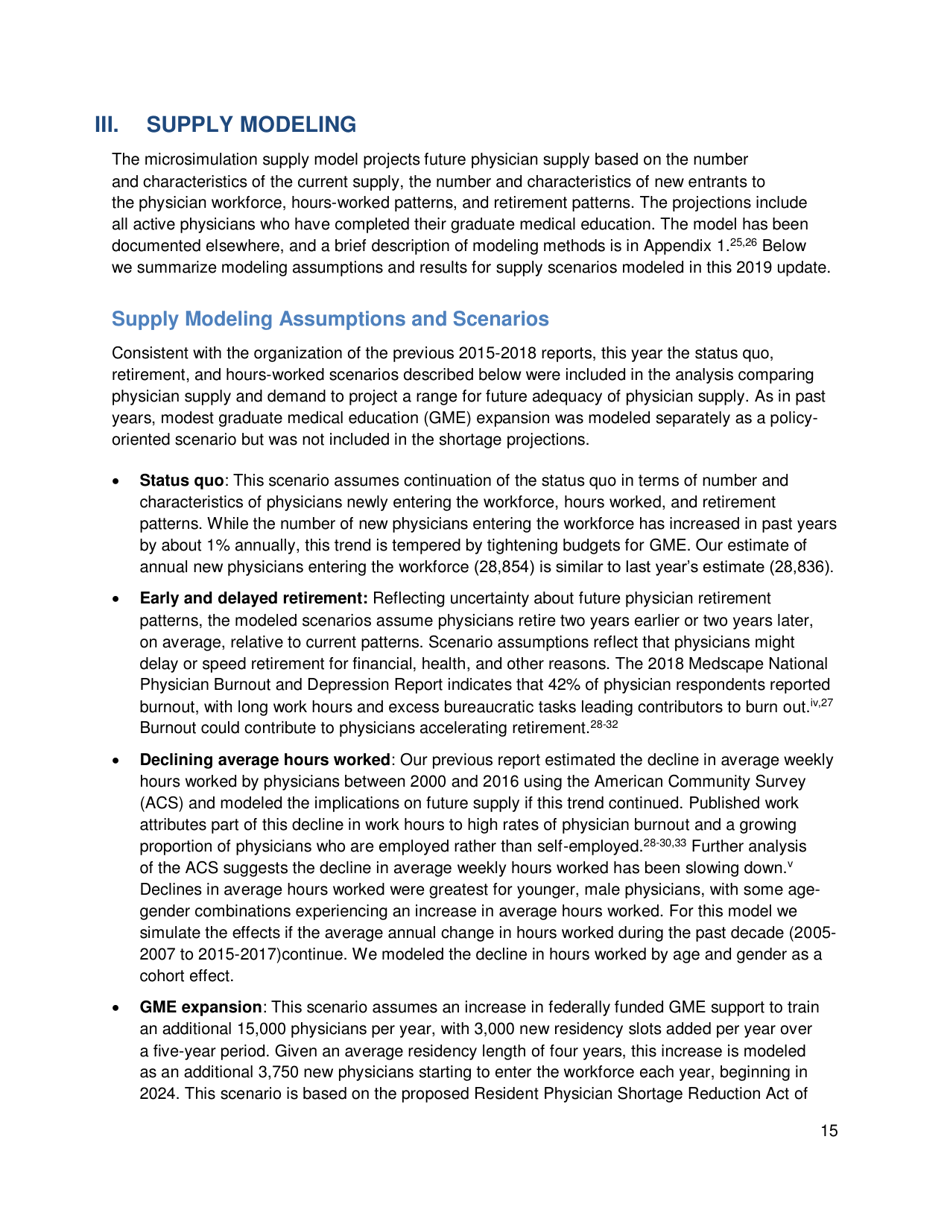 III. SUPPLY MODELING

The microsimulation supply model projects future physician supply based on the number and characteristics of the current supply, the number and characteristics of new entrants to the physician workforce, hours-worked patterns, and retirement patterns. The projections include all active physicians who have completed their graduate medical education. The model has been documented elsewhere, and a brief description of modeling methods is in Appendix 1.$^{25,26}$ Below we summarize modeling assumptions and results for supply scenarios modeled in this 2019 update.

Supply Modeling Assumptions and Scenarios

Consistent with the organization of the previous 2015-2018 reports, this year the status quo, retirement, and hours-worked scenarios described below were included in the analysis comparing physician supply and demand to project a range for future adequacy of physician supply. As in past years, modest graduate medical education (GME) expansion was modeled separately as a policy-oriented scenario but was not included in the shortage projections.

• Status quo: This scenario assumes continuation of the status quo in terms of number and characteristics of physicians newly entering the workforce, hours worked, and retirement patterns. While the number of new physicians entering the workforce has increased in past years by about 1% annually, this trend is tempered by tightening budgets for GME. Our estimate of annual new physicians entering the workforce (28,854) is similar to last year's estimate (28,836).

• Early and delayed retirement: Reflecting uncertainty about future physician retirement patterns, the modeled scenarios assume physicians retire two years earlier or two years later, on average, relative to current patterns. Scenario assumptions reflect that physicians might delay or speed retirement for financial, health, and other reasons. The 2018 Medscape National Physician Burnout and Depression Report indicates that 42% of physician respondents reported burnout, with long work hours and excess bureaucratic tasks leading contributors to burn out.$^{iv,27}$ Burnout could contribute to physicians accelerating retirement.$^{28-32}$

• Declining average hours worked: Our previous report estimated the decline in average weekly hours worked by physicians between 2000 and 2016 using the American Community Survey (ACS) and modeled the implications on future supply if this trend continued. Published work attributes part of this decline in work hours to high rates of physician burnout and a growing proportion of physicians who are employed rather than self-employed.$^{28-30,33}$ Further analysis of the ACS suggests the decline in average weekly hours worked has been slowing down.$^{v}$ Declines in average hours worked were greatest for younger, male physicians, with some age-gender combinations experiencing an increase in average hours worked. For this model we simulate the effects if the average annual change in hours worked during the past decade (2005-2007 to 2015-2017)continue. We modeled the decline in hours worked by age and gender as a cohort effect.

• GME expansion: This scenario assumes an increase in federally funded GME support to train an additional 15,000 physicians per year, with 3,000 new residency slots added per year over a five-year period. Given an average residency length of four years, this increase is modeled as an additional 3,750 new physicians starting to enter the workforce each year, beginning in 2024. This scenario is based on the proposed Resident Physician Shortage Reduction Act of

15